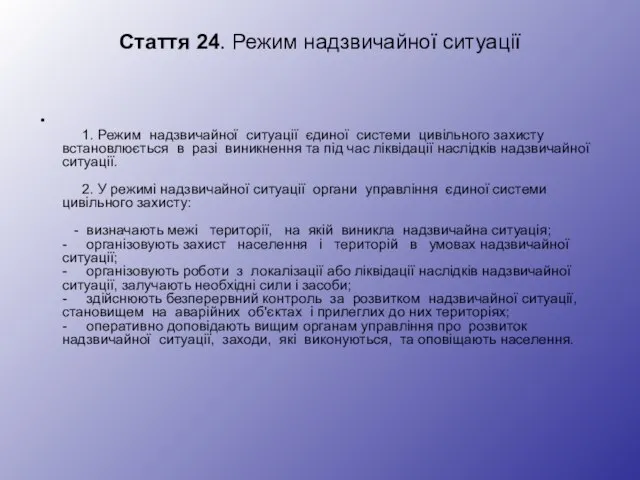 Стаття 24. Режим надзвичайної ситуації

•

1. Режим надзвичайної ситуації єдиної системи цивільного захисту встановлюється в разі виникнення та під час ліквідації наслідків надзвичайної ситуації.

2. У режимі надзвичайної ситуації органи управління єдиної системи цивільного захисту:

- визначають межі території, на якій виникла надзвичайна ситуація;
- організовують захист населення і територій в умовах надзвичайної ситуації;
- організовують роботи з локалізації або ліквідації наслідків надзвичайної ситуації, залучають необхідні сили і засоби;
- здійснюють безперервний контроль за розвитком надзвичайної ситуації, становищем на аварійних об'єктах і прилеглих до них територіях;
- оперативно доповідають вищим органам управління про розвиток надзвичайної ситуації, заходи, які виконуються, та оповіщають населення.